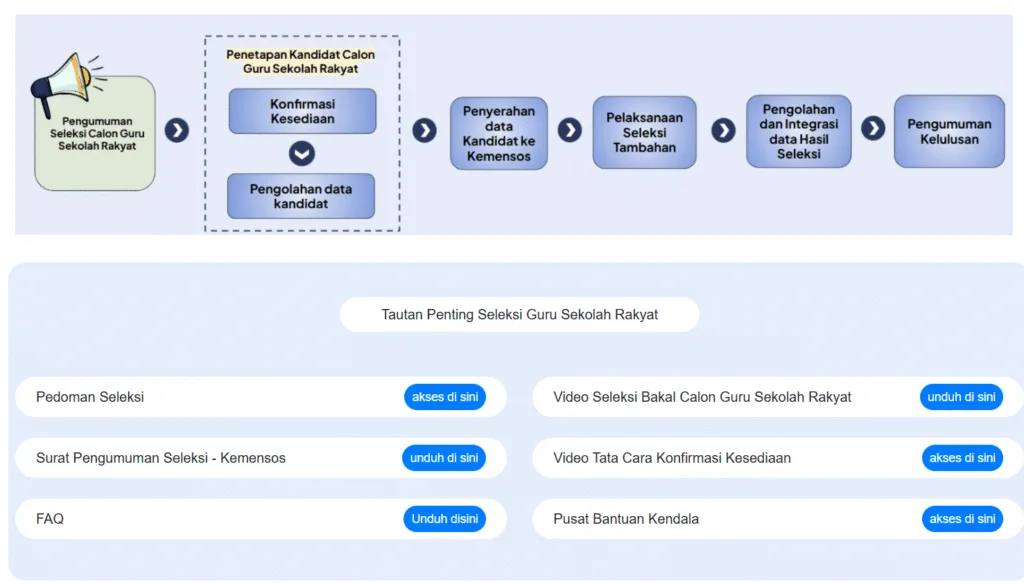 Pengumuman Seleksi Calon Guru Sekolah Rakyat

Penetapan Kandidat Calon Guru Sekolah Rakyat

Konfirmasi Kesediaan

Pengolahan data kandidat

Penyerahan data Kandidat ke Kemensos

Pelaksanaan Seleksi Tambahan

Pengolahan dan Integrasi data Hasil Seleksi

Pengumuman Kelulusan

Tautan Penting Seleksi Guru Sekolah Rakyat

Pedoman Seleksi akses di sini

Surat Pengumuman Seleksi - Kemensos unduh di sini

FAQ Unduh disini

Video Seleksi Bakal Calon Guru Sekolah Rakyat unduh di sini

Video Tata Cara Konfirmasi Kesediaan akses di sini

Pusat Bantuan Kendala akses di sini